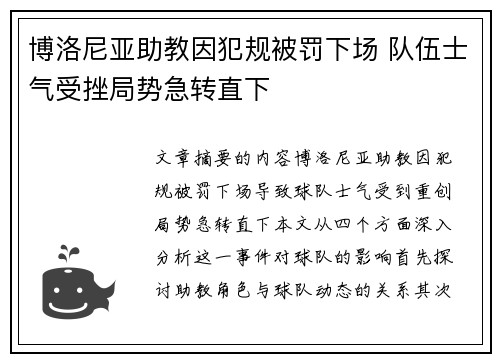 博洛尼亚助教因犯规被罚下场 队伍士气受挫局势急转直下

文章摘要的内容博洛尼亚助教因犯规被罚下场导致球队士气受到重创局势急转直下本文从四个方面深入分析这一事件对球队的影响首先探讨助教角色与球队动态的关系其次